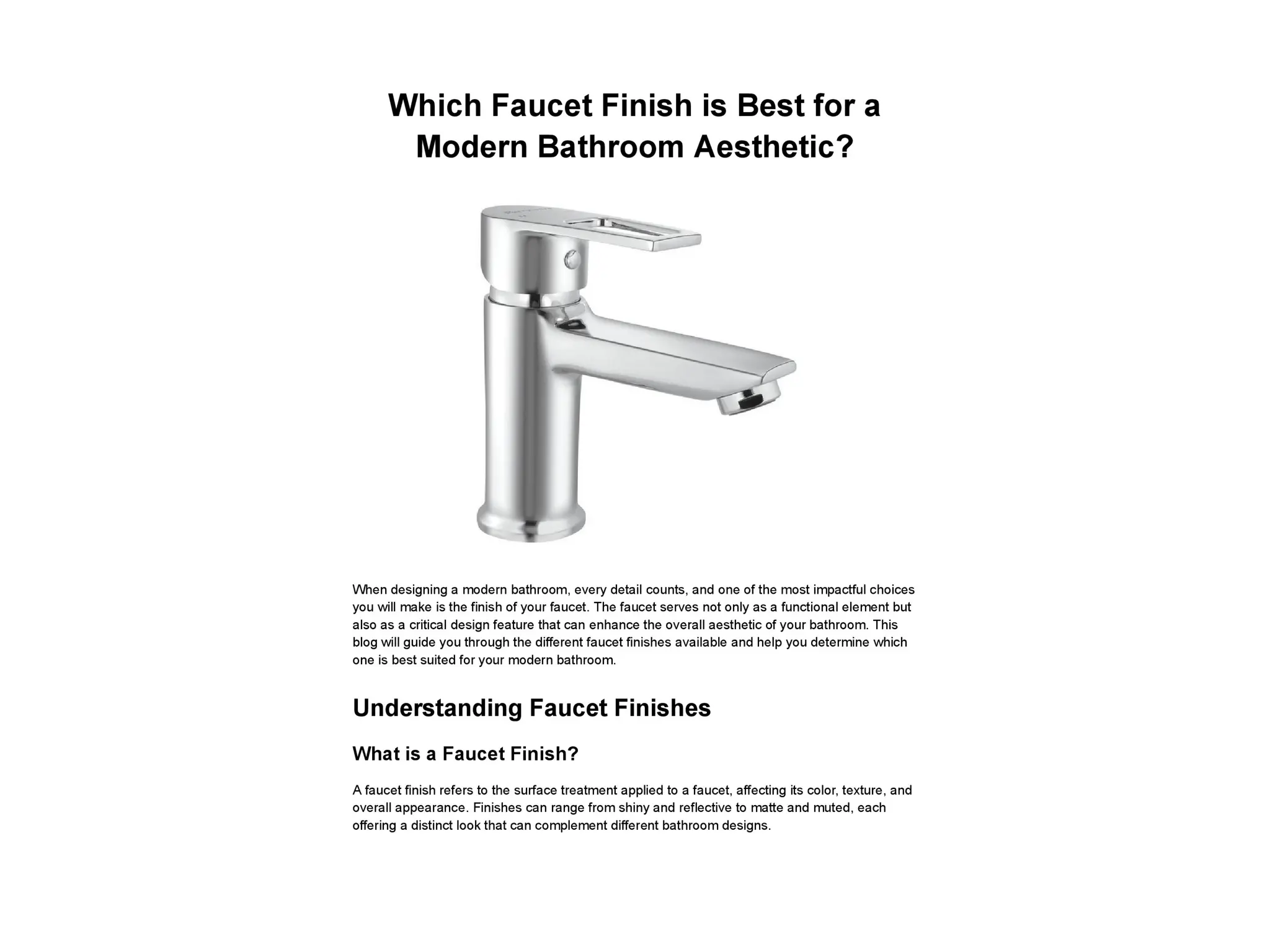 Which Faucet Finish is Best for a Modern Bathroom Aesthetic?

When designing a modern bathroom, every detail counts, and one of the most impactful choices you will make is the finish of your faucet. The faucet serves not only as a functional element but also as a critical design feature that can enhance the overall aesthetic of your bathroom. This blog will guide you through the different faucet finishes available and help you determine which one is best suited for your modern bathroom.

Understanding Faucet Finishes

What is a Faucet Finish?

A faucet finish refers to the surface treatment applied to a faucet, affecting its color, texture, and overall appearance. Finishes can range from shiny and reflective to matte and muted, each offering a distinct look that can complement different bathroom designs.